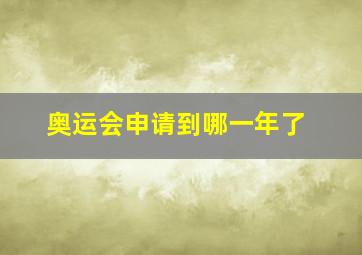 奥运会申请到哪一年了